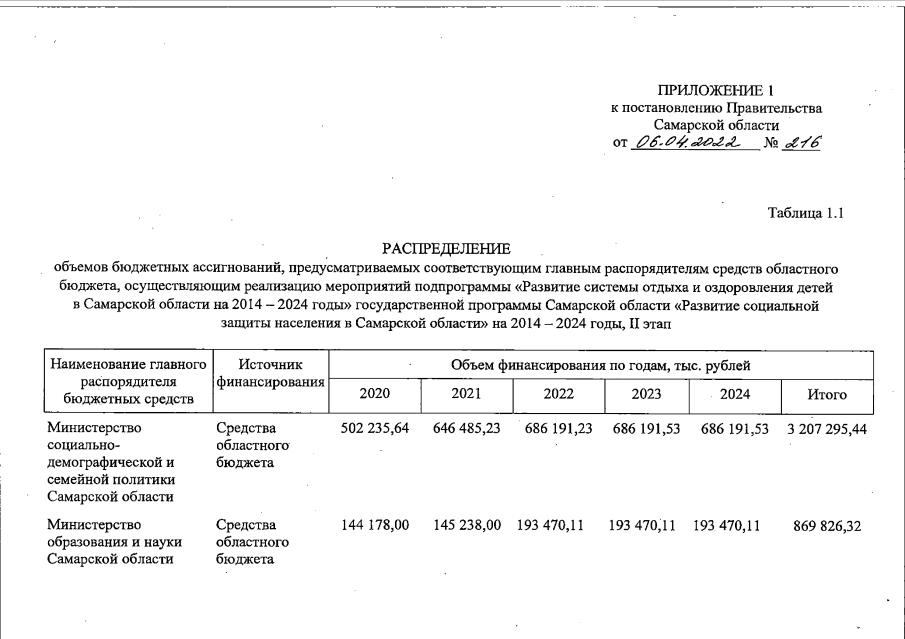 ПРИЛОЖЕНИЕ 1
к постановлению Правительства
Самарской области
от 06.04.2022 № 216

Таблица 1.1

РАСПРЕДЕЛЕНИЕ
объемов бюджетных ассигнований, предусматриваемых соответствующим главным распорядителям средств областного бюджета, осуществляющим реализацию мероприятий подпрограммы «Развитие системы отдыха и оздоровления детей в Самарской области на 2014 – 2024 годы» государственной программы Самарской области «Развитие социальной защиты населения в Самарской области» на 2014 – 2024 годы, II этап

| Наименование главного распорядителя бюджетных средств | Источник финансирования | Объем финансирования по годам, тыс. рублей | | | | | |
|---|---|---|---|---|---|---|---|
| | | 2020 | 2021 | 2022 | 2023 | 2024 | Итого |
| Министерство социально-демографической и семейной политики Самарской области | Средства областного бюджета | 502 235,64 | 646 485,23 | 686 191,23 | 686 191,53 | 686 191,53 | 3 207 295,44 |
| Министерство образования и науки Самарской области | Средства областного бюджета | 144 178,00 | 145 238,00 | 193 470,11 | 193 470,11 | 193 470,11 | 869 826,32 |